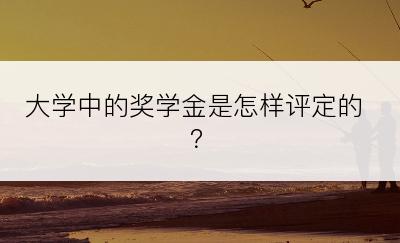 大学中的奖学金是怎样评定的？